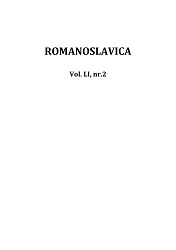 ROMANOSLAVICA

Vol. LI, nr.2